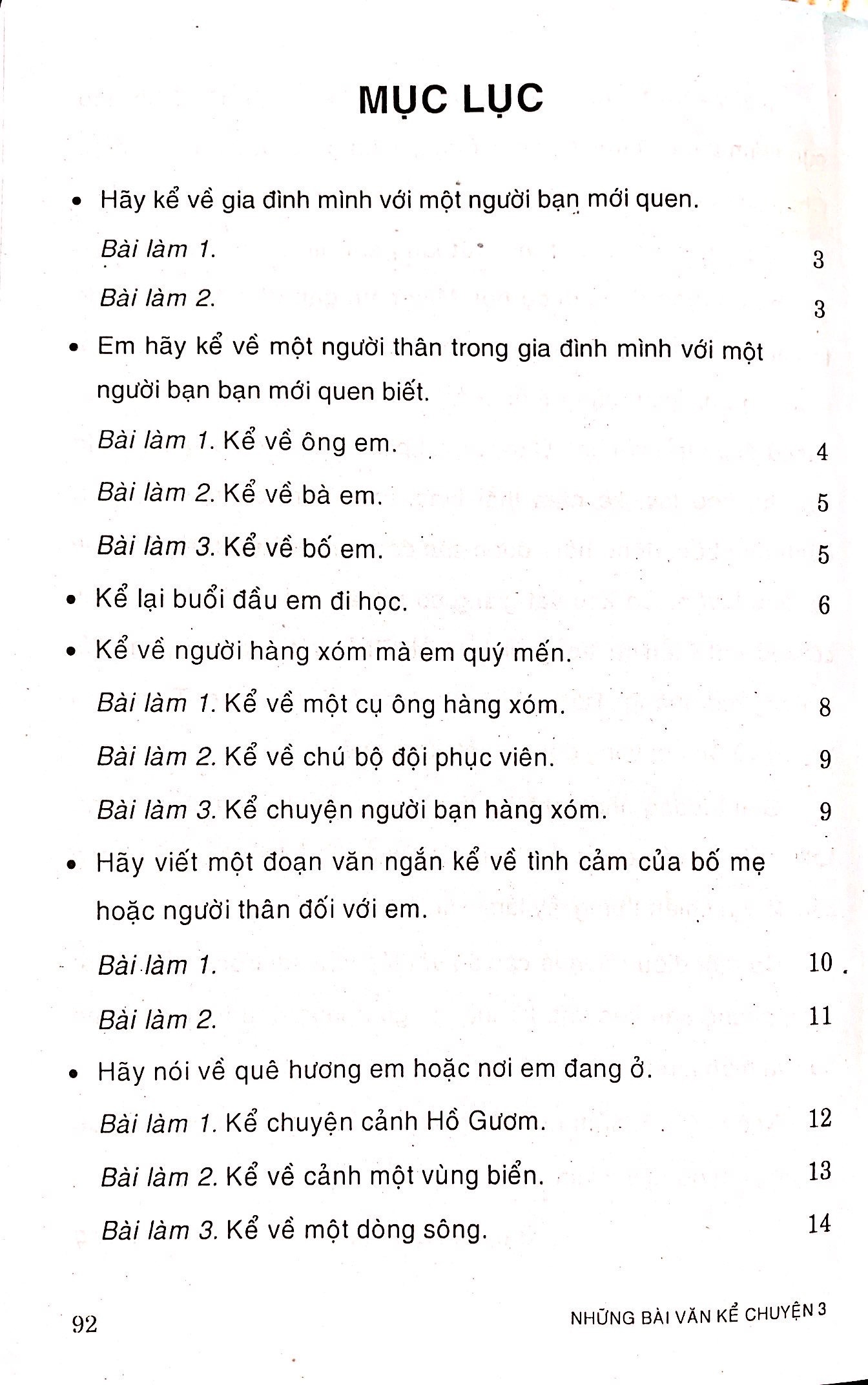 MỤC LỤC

• Hãy kể về gia đình mình với một người bạn mới quen.

Bài làm 1. 3

Bài làm 2. 3

• Em hãy kể về một người thân trong gia đình mình với một người bạn bạn mới quen biết.

Bài làm 1. Kể về ông em. 4

Bài làm 2. Kể về bà em. 5

Bài làm 3. Kể về bố em. 5

• Kể lại buổi đầu em đi học. 6

• Kể về người hàng xóm mà em quý mến.

Bài làm 1. Kể về một cụ ông hàng xóm. 8

Bài làm 2. Kể về chú bộ đội phục viên. 9

Bài làm 3. Kể chuyện người bạn hàng xóm. 9

• Hãy viết một đoạn văn ngắn kể về tình cảm của bố mẹ hoặc người thân đối với em.

Bài làm 1. 10

Bài làm 2. 11

• Hãy nói về quê hương em hoặc nơi em đang ở.

Bài làm 1. Kể chuyện cảnh Hồ Gươm. 12

Bài làm 2. Kể về cảnh một vùng biển. 13

Bài làm 3. Kể về một dòng sông. 14

92 NHỮNG BÀI VĂN KỂ CHUYỆN 3